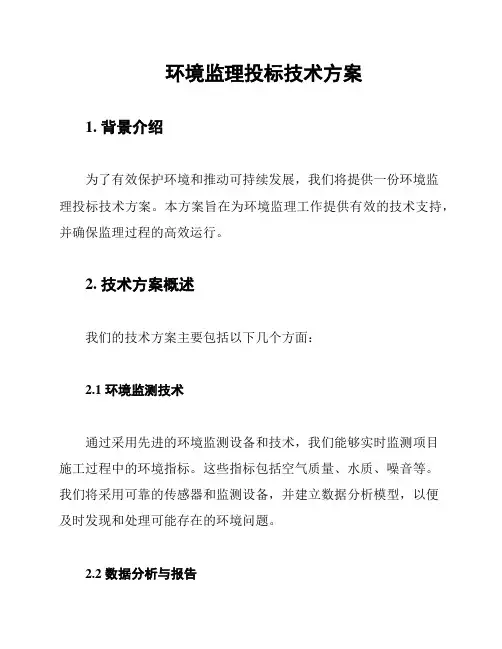 环境监理投标技术方案

1. 背景介绍

为了有效保护环境和推动可持续发展，我们将提供一份环境监理投标技术方案。本方案旨在为环境监理工作提供有效的技术支持，并确保监理过程的高效运行。

2. 技术方案概述

我们的技术方案主要包括以下几个方面：

2.1 环境监测技术

通过采用先进的环境监测设备和技术，我们能够实时监测项目施工过程中的环境指标。这些指标包括空气质量、水质、噪音等。我们将采用可靠的传感器和监测设备，并建立数据分析模型，以便及时发现和处理可能存在的环境问题。

2.2 数据分析与报告